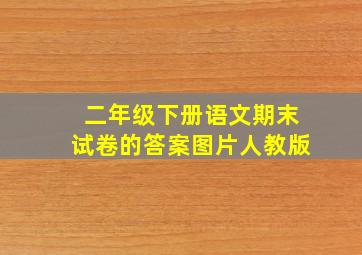 二年级下册语文期末试卷的答案图片人教版